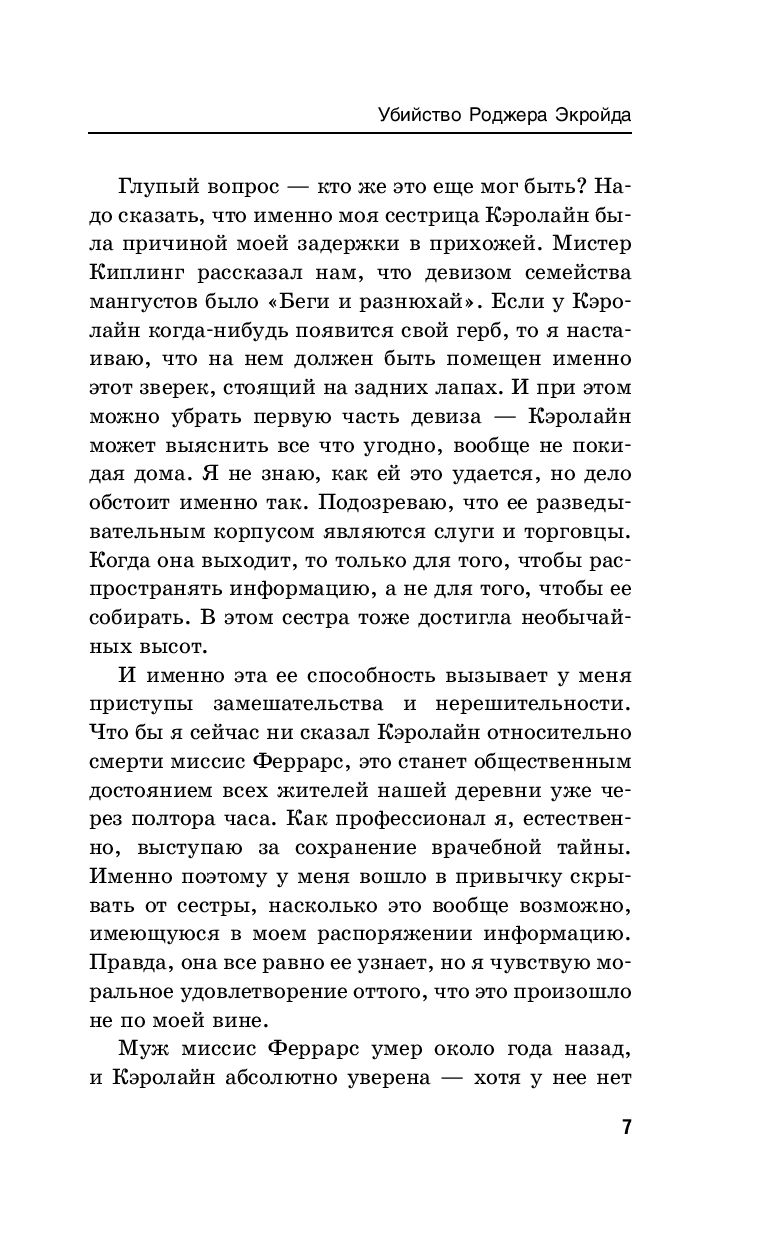 Убийство Роджера Экройда

Глупый вопрос — кто же это еще мог быть? Надо сказать, что именно моя сестрица Кэролайн была причиной моей задержки в прихожей. Мистер Киплинг рассказал нам, что девизом семейства мангустов было «Беги и разнюхай». Если у Кэролайн когда-нибудь появится свой герб, то я настаиваю, что на нем должен быть помещен именно этот зверек, стоящий на задних лапах. И при этом можно убрать первую часть девиза — Кэролайн может выяснить все что угодно, вообще не покидая дома. Я не знаю, как ей это удается, но дело обстоит именно так. Подозреваю, что ее разведывательным корпусом являются слуги и торговцы. Когда она выходит, то только для того, чтобы распространять информацию, а не для того, чтобы ее собирать. В этом сестра тоже достигла необычайных высот.

И именно эта ее способность вызывает у меня приступы замешательства и нерешительности. Что бы я сейчас ни сказал Кэролайн относительно смерти миссис Феррарс, это станет общественным достоянием всех жителей нашей деревни уже через полтора часа. Как профессионал я, естественно, выступаю за сохранение врачебной тайны. Именно поэтому у меня вошло в привычку скрывать от сестры, насколько это вообще возможно, имеющуюся в моем распоряжении информацию. Правда, она все равно ее узнает, но я чувствую моральное удовлетворение оттого, что это произошло не по моей вине.

Муж миссис Феррарс умер около года назад, и Кэролайн абсолютно уверена — хотя у нее нет

7